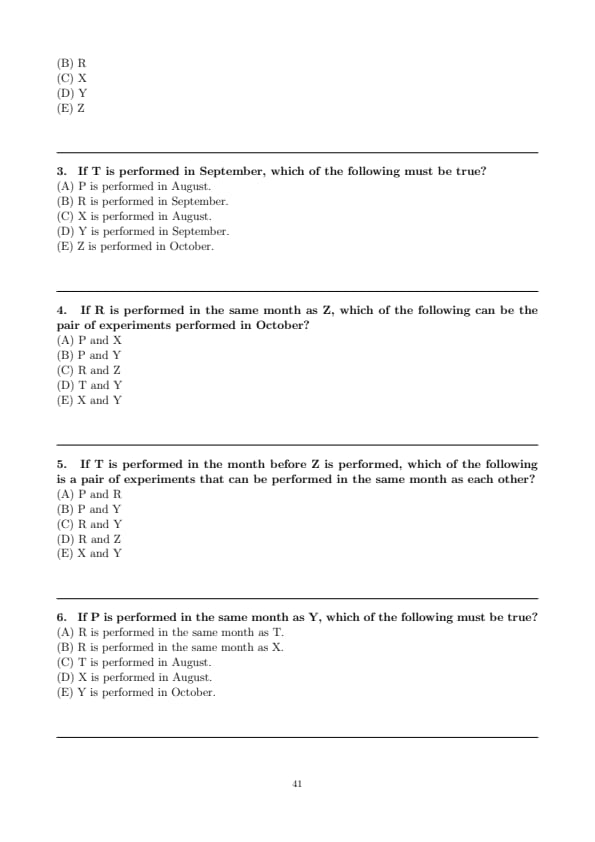 (B) R
(C) X
(D) Y
(E) Z

3. If T is performed in September, which of the following must be true?
(A) P is performed in August.
(B) R is performed in September.
(C) X is performed in August.
(D) Y is performed in September.
(E) Z is performed in October.

4. If R is performed in the same month as Z, which of the following can be the pair of experiments performed in October?
(A) P and X
(B) P and Y
(C) R and Z
(D) T and Y
(E) X and Y

5. If T is performed in the month before Z is performed, which of the following is a pair of experiments that can be performed in the same month as each other?
(A) P and R
(B) P and Y
(C) R and Y
(D) R and Z
(E) X and Y

6. If P is performed in the same month as Y, which of the following must be true?
(A) R is performed in the same month as T.
(B) R is performed in the same month as X.
(C) T is performed in August.
(D) X is performed in August.
(E) Y is performed in October.

41